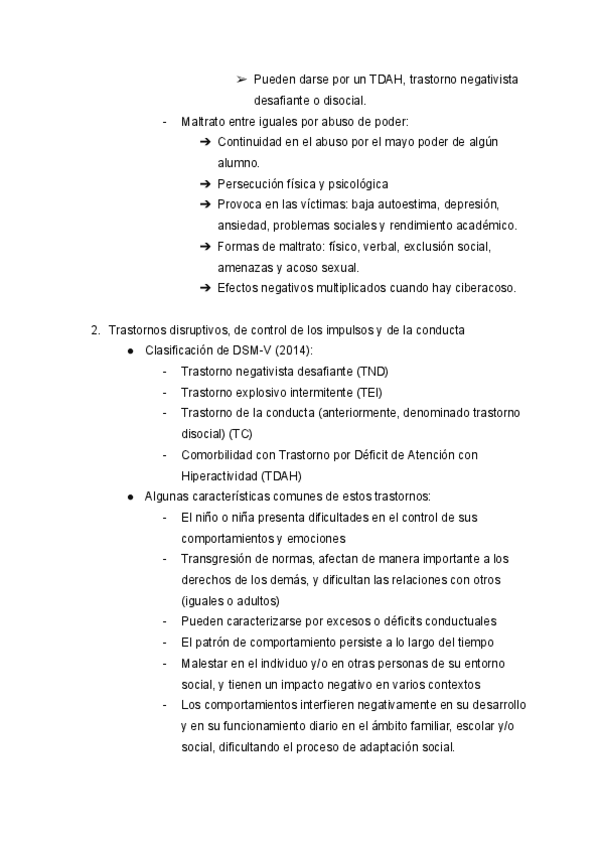 ➢ Pueden darse por un TDAH, trastorno negativista desafiante o disocial.

- Maltrato entre iguales por abuso de poder:
➔ Continuidad en el abuso por el mayo poder de algún alumno.
➔ Persecución física y psicológica
➔ Provoca en las víctimas: baja autoestima, depresión, ansiedad, problemas sociales y rendimiento académico.
➔ Formas de maltrato: físico, verbal, exclusión social, amenazas y acoso sexual.
➔ Efectos negativos multiplicados cuando hay ciberacoso.

2. Trastornos disruptivos, de control de los impulsos y de la conducta
● Clasificación de DSM-V (2014):
- Trastorno negativista desafiante (TND)
- Trastorno explosivo intermitente (TEI)
- Trastorno de la conducta (anteriormente, denominado trastorno disocial) (TC)
- Comorbilidad con Trastorno por Déficit de Atención con Hiperactividad (TDAH)
● Algunas características comunes de estos trastornos:
- El niño o niña presenta dificultades en el control de sus comportamientos y emociones
- Transgresión de normas, afectan de manera importante a los derechos de los demás, y dificultan las relaciones con otros (iguales o adultos)
- Pueden caracterizarse por excesos o déficits conductuales
- El patrón de comportamiento persiste a lo largo del tiempo
- Malestar en el individuo y/o en otras personas de su entorno social, y tienen un impacto negativo en varios contextos
- Los comportamientos interfieren negativamente en su desarrollo y en su funcionamiento diario en el ámbito familiar, escolar y/o social, dificultando el proceso de adaptación social.